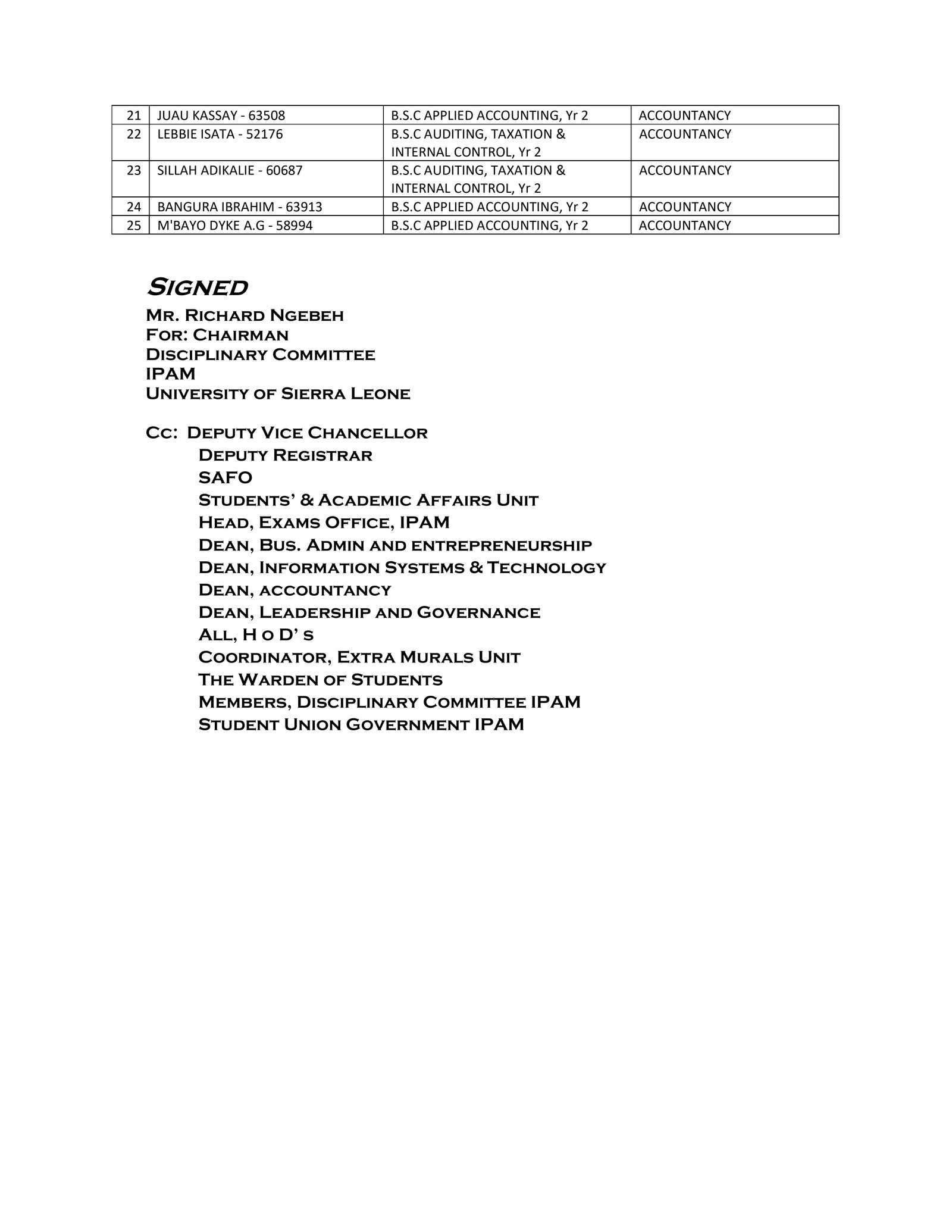 | 21 | JUAU KASSAY - 63508 | B.S.C APPLIED ACCOUNTING, Yr 2 | ACCOUNTANCY |
|---|---|---|---|
| 22 | LEBBIE ISATA - 52176 | B.S.C AUDITING, TAXATION & INTERNAL CONTROL, Yr 2 | ACCOUNTANCY |
| 23 | SILLAH ADIKALIE - 60687 | B.S.C AUDITING, TAXATION & INTERNAL CONTROL, Yr 2 | ACCOUNTANCY |
| 24 | BANGURA IBRAHIM - 63913 | B.S.C APPLIED ACCOUNTING, Yr 2 | ACCOUNTANCY |
| 25 | M'BAYO DYKE A.G - 58994 | B.S.C APPLIED ACCOUNTING, Yr 2 | ACCOUNTANCY |

Signed
Mr. Richard Ngebeh
For: Chairman
Disciplinary Committee
IPAM
University of Sierra Leone

Cc: Deputy Vice Chancellor
Deputy Registrar
SAFO
Students' & Academic Affairs Unit
Head, Exams Office, IPAM
Dean, Bus. Admin and entrepreneurship
Dean, Information Systems & Technology
Dean, accountancy
Dean, Leadership and Governance
All, H o D' s
Coordinator, Extra Murals Unit
The Warden of Students
Members, Disciplinary Committee IPAM
Student Union Government IPAM